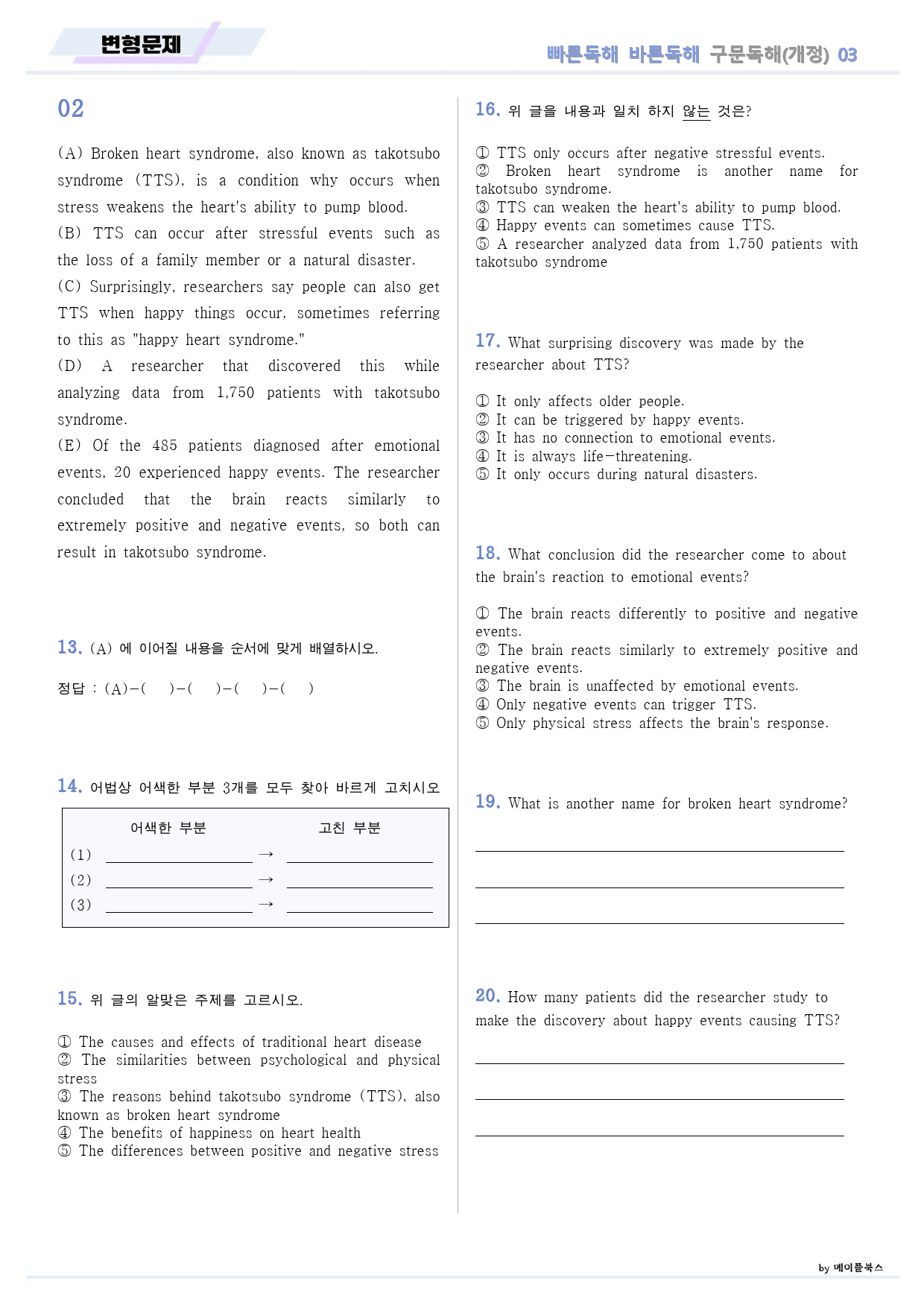 변형문제

빠른독해 바른독해 구문독해(개정) 03

02

(A) Broken heart syndrome, also known as takotsubo syndrome (TTS), is a condition why occurs when stress weakens the heart's ability to pump blood.
(B) TTS can occur after stressful events such as the loss of a family member or a natural disaster.
(C) Surprisingly, researchers say people can also get TTS when happy things occur, sometimes referring to this as "happy heart syndrome."
(D) A researcher that discovered this while analyzing data from 1,750 patients with takotsubo syndrome.
(E) Of the 485 patients diagnosed after emotional events, 20 experienced happy events. The researcher concluded that the brain reacts similarly to extremely positive and negative events, so both can result in takotsubo syndrome.

13. (A) 에 이어질 내용을 순서에 맞게 배열하시오.

정답 : (A)-( )-( )-( )-( )

14. 어법상 어색한 부분 3개를 모두 찾아 바르게 고치시오

어색한 부분 고친 부분
(1) ____ → ____
(2) ____ → ____
(3) ____ → ____

15. 위 글의 알맞은 주제를 고르시오.

① The causes and effects of traditional heart disease
② The similarities between psychological and physical stress
③ The reasons behind takotsubo syndrome (TTS), also known as broken heart syndrome
④ The benefits of happiness on heart health
⑤ The differences between positive and negative stress

16. 위 글을 내용과 일치 하지 않는 것은?

① TTS only occurs after negative stressful events.
② Broken heart syndrome is another name for takotsubo syndrome.
③ TTS can weaken the heart's ability to pump blood.
④ Happy events can sometimes cause TTS.
⑤ A researcher analyzed data from 1,750 patients with takotsubo syndrome

17. What surprising discovery was made by the researcher about TTS?

① It only affects older people.
② It can be triggered by happy events.
③ It has no connection to emotional events.
④ It is always life-threatening.
⑤ It only occurs during natural disasters.

18. What conclusion did the researcher come to about the brain's reaction to emotional events?

① The brain reacts differently to positive and negative events.
② The brain reacts similarly to extremely positive and negative events.
③ The brain is unaffected by emotional events.
④ Only negative events can trigger TTS.
⑤ Only physical stress affects the brain's response.

19. What is another name for broken heart syndrome?

____
____
____

20. How many patients did the researcher study to make the discovery about happy events causing TTS?

____
____
____

by 메이플북스